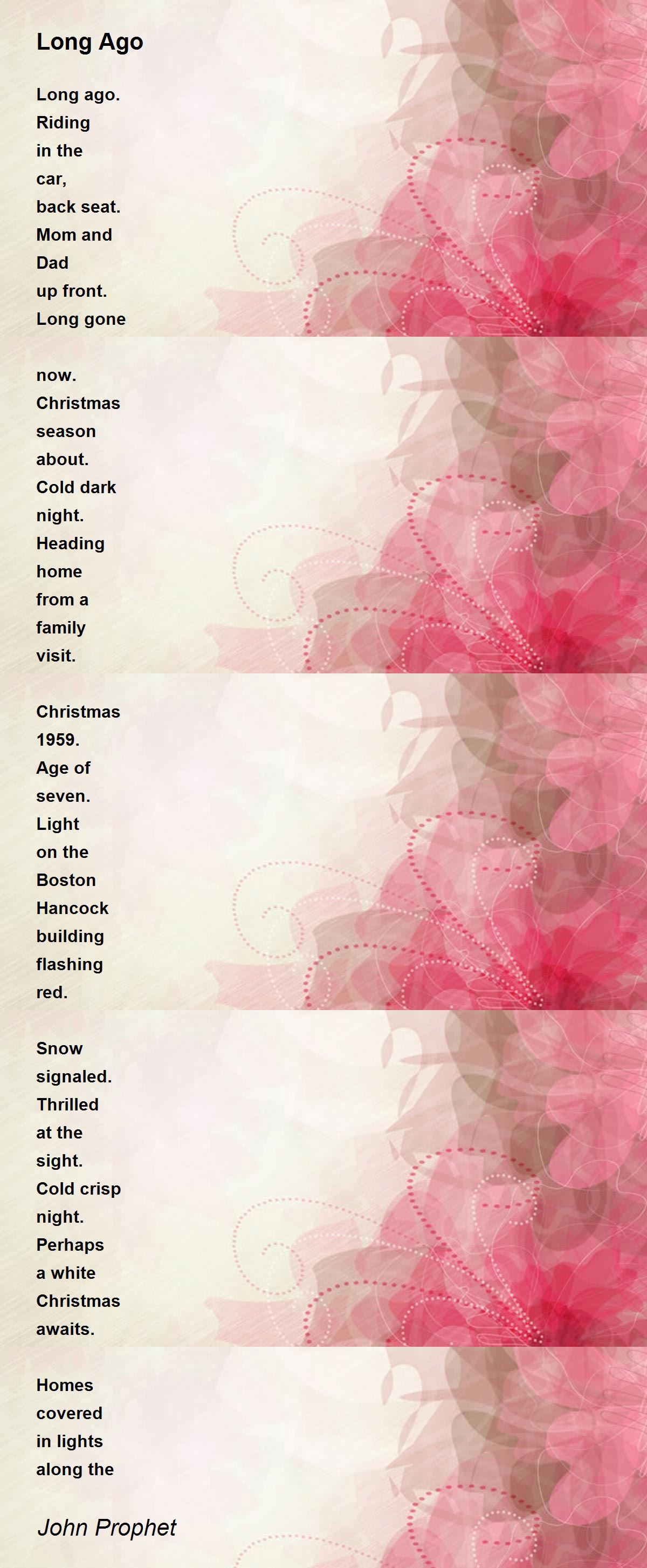 Long Ago

Long ago.
Riding
in the
car,
back seat.
Mom and
Dad
up front.
Long gone

now.
Christmas
season
about.
Cold dark
night.
Heading
home
from a
family
visit.

Christmas
1959.
Age of
seven.
Light
on the
Boston
Hancock
building
flashing
red.

Snow
signaled.
Thrilled
at the
sight.
Cold crisp
night.
Perhaps
a white
Christmas
awaits.

Homes
covered
in lights
along the

John Prophet